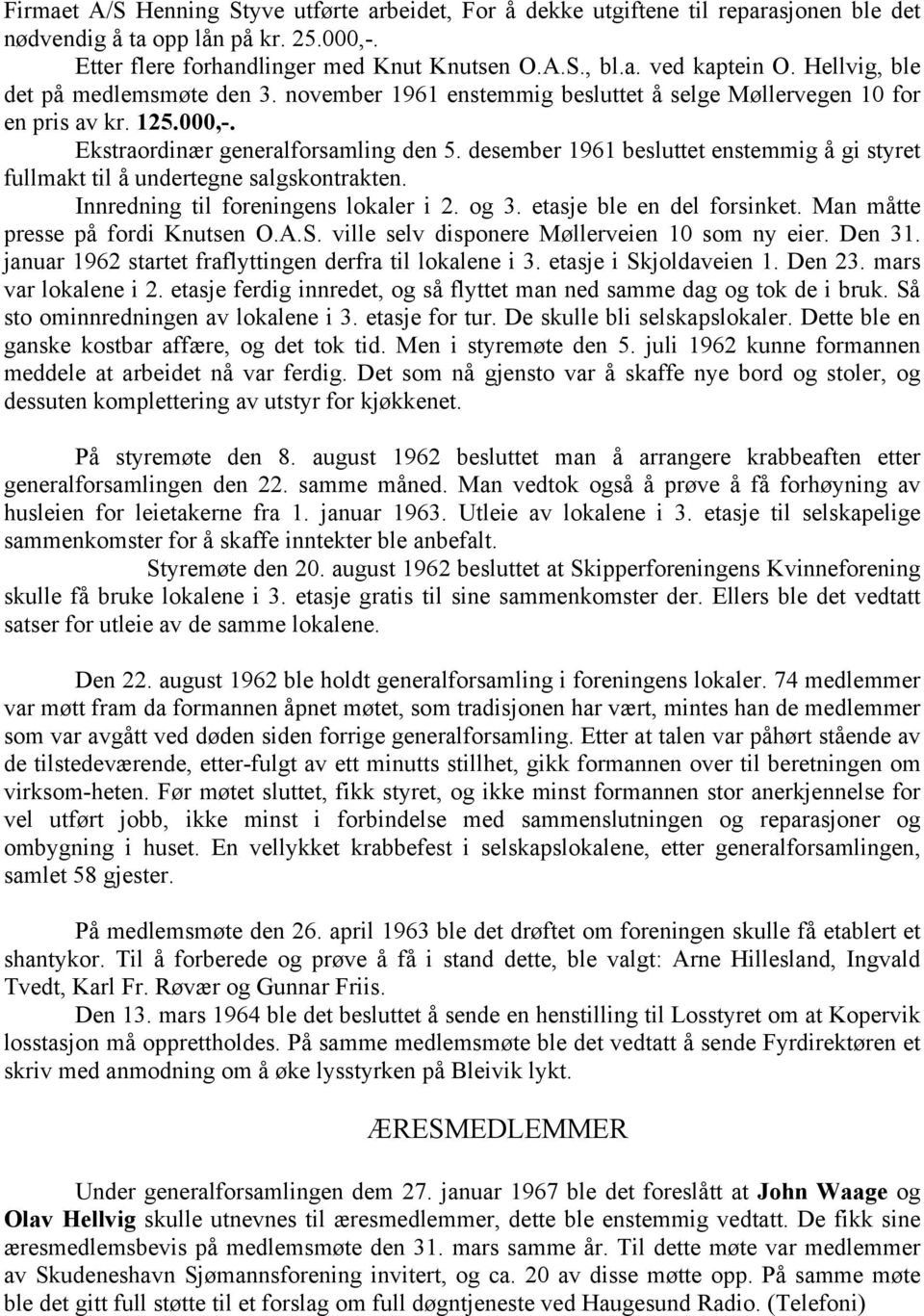 Firmaet A/S Henning Styve utførte arbeidet, For å dekke utgiftene til reparasjonen ble det nødvendig å ta opp lån på kr. 25.000,-.

Etter flere forhandlinger med Knut Knutsen O.A.S., bl.a. ved kaptein O. Hellvig, ble det på medlemsmøte den 3. november 1961 enstemmig besluttet å selge Møllervegen 10 for en pris av kr. 125.000,-.

Ekstraordinær generalforsamling den 5. desember 1961 besluttet enstemmig å gi styret fullmakt til å undertegne salgskontrakten.

Innredning til foreningens lokaler i 2. og 3. etasje ble en del forsinket. Man måtte presse på fordi Knutsen O.A.S. ville selv disponere Møllerveien 10 som ny eier. Den 31. januar 1962 startet fraflyttingen derfra til lokalene i 3. etasje i Skjoldaveien 1. Den 23. mars var lokalene i 2. etasje ferdig innredet, og så flyttet man ned samme dag og tok de i bruk. Så sto ominnredningen av lokalene i 3. etasje for tur. De skulle bli selskapslokaler. Dette ble en ganske kostbar affære, og det tok tid. Men i styremøte den 5. juli 1962 kunne formannen meddele at arbeidet nå var ferdig. Det som nå gjensto var å skaffe nye bord og stoler, og dessuten komplettering av utstyr for kjøkkenet.

På styremøte den 8. august 1962 besluttet man å arrangere krabbeaften etter generalforsamlingen den 22. samme måned. Man vedtok også å prøve å få forhøyning av husleien for leietakerne fra 1. januar 1963. Utleie av lokalene i 3. etasje til selskapelige sammenkomster for å skaffe inntekter ble anbefalt.

Styremøte den 20. august 1962 besluttet at Skipperforeningens Kvinneforening skulle få bruke lokalene i 3. etasje gratis til sine sammenkomster der. Ellers ble det vedtatt satser for utleie av de samme lokalene.

Den 22. august 1962 ble holdt generalforsamling i foreningens lokaler. 74 medlemmer var møtt fram da formannen åpnet møtet, som tradisjonen har vært, mintes han de medlemmer som var avgått ved døden siden forrige generalforsamling. Etter at talen var påhørt stående av de tilstedeværende, etter-fulgt av ett minutts stillhet, gikk formannen over til beretningen om virksom-heten. Før møtet sluttet, fikk styret, og ikke minst formannen stor anerkjennelse for vel utført jobb, ikke minst i forbindelse med sammenslutningen og reparasjoner og ombygning i huset. En vellykket krabbefest i selskapslokalene, etter generalforsamlingen, samlet 58 gjester.

På medlemsmøte den 26. april 1963 ble det drøftet om foreningen skulle få etablert et shantykor. Til å forberede og prøve å få i stand dette, ble valgt: Arne Hillesland, Ingvald Tvedt, Karl Fr. Røvær og Gunnar Friis.

Den 13. mars 1964 ble det besluttet å sende en henstilling til Losstyret om at Kopervik losstasjon må opprettholdes. På samme medlemsmøte ble det vedtatt å sende Fyrdirektøren et skriv med anmodning om å øke lysstyrken på Bleivik lykt.

ÆRESMEDLEMMER

Under generalforsamlingen dem 27. januar 1967 ble det foreslått at John Waage og Olav Hellvig skulle utnevnes til æresmedlemmer, dette ble enstemmig vedtatt. De fikk sine æresmedlemsbevis på medlemsmøte den 31. mars samme år. Til dette møte var medlemmer av Skudeneshavn Sjømannsforening invitert, og ca. 20 av disse møtte opp. På samme møte ble det gitt full støtte til et forslag om full døgntjeneste ved Haugesund Radio. (Telefoni)